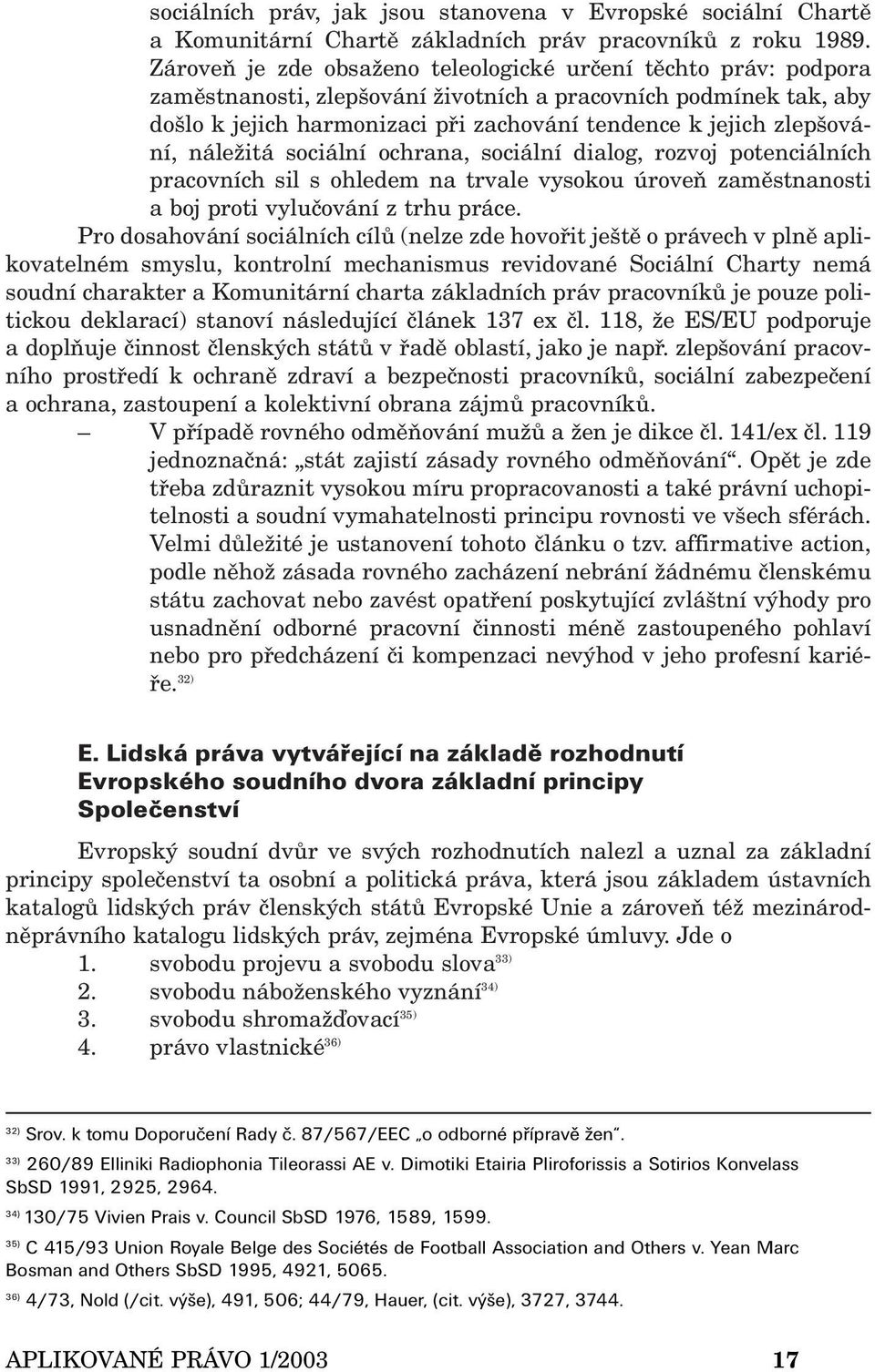 sociálních práv, jak jsou stanovena v Evropské sociální Chartě a Komunitární Chartě základních práv pracovníků z roku 1989. Zároveň je zde obsaženo teleologické určení těchto práv: podpora zaměstnanosti, zlepšování životních a pracovních podmínek tak, aby došlo k jejich harmonizaci při zachování tendence k jejich zlepšování, náležitá sociální ochrana, sociální dialog, rozvoj potenciálních pracovních sil s ohledem na trvale vysokou úroveň zaměstnanosti a boj proti vylučování z trhu práce.

Pro dosahování sociálních cílů (nelze zde hovořit ještě o právech v plně aplikovatelném smyslu, kontrolní mechanismus revidované Sociální Charty nemá soudní charakter a Komunitární charta základních práv pracovníků je pouze politickou deklarací) stanoví následující článek 137 ex čl. 118, že ES/EU podporuje a doplňuje činnost členských států v řadě oblastí, jako je např. zlepšování pracovního prostředí k ochraně zdraví a bezpečnosti pracovníků, sociální zabezpečení a ochrana, zastoupení a kolektivní obrana zájmů pracovníků.

— V případě rovného odměňování mužů a žen je dikce čl. 141/ex čl. 119 jednoznačná: „stát zajistí zásady rovného odměňování“. Opět je zde třeba zdůraznit vysokou míru propracovanosti a také právní uchopitelnosti a soudní vymahatelnosti principu rovnosti ve všech sférách. Velmi důležité je ustanovení tohoto článku o tzv. affirmative action, podle něhož zásada rovného zacházení nebrání žádnému členskému státu zachovat nebo zavést opatření poskytující zvláštní výhody pro usnadnění odborné pracovní činnosti méně zastoupeného pohlaví nebo pro předcházení či kompenzaci nevýhod v jeho profesní kariéře.$^{32)}$

E. Lidská práva vytvářející na základě rozhodnutí Evropského soudního dvora základní principy Společenství

Evropský soudní dvůr ve svých rozhodnutích nalezl a uznal za základní principy společenství ta osobní a politická práva, která jsou základem ústavních katalogů lidských práv členských států Evropské Unie a zároveň též mezinárodněprávního katalogu lidských práv, zejména Evropské úmluvy. Jde o
1. svobodu projevu a svobodu slova$^{33)}$
2. svobodu náboženského vyznání$^{34)}$
3. svobodu shromažďovací$^{35)}$
4. právo vlastnické$^{36)}$

$^{32)}$ Srov. k tomu Doporučení Rady č. 87/567/EEC „o odborné přípravě žen“.

$^{33)}$ 260/89 Elliniki Radiophonia Tileorassi AE v. Dimotiki Etairia Pliroforissis a Sotirios Konvelass SbSD 1991, 2925, 2964.

$^{34)}$ 130/75 Vivien Prais v. Council SbSD 1976, 1589, 1599.

$^{35)}$ C 415/93 Union Royale Belge des Sociétés de Football Association and Others v. Yean Marc Bosman and Others SbSD 1995, 4921, 5065.

$^{36)}$ 4/73, Nold (/cit. výše), 491, 506; 44/79, Hauer, (cit. výše), 3727, 3744.

APLIKOVANÉ PRÁVO 1/2003 17